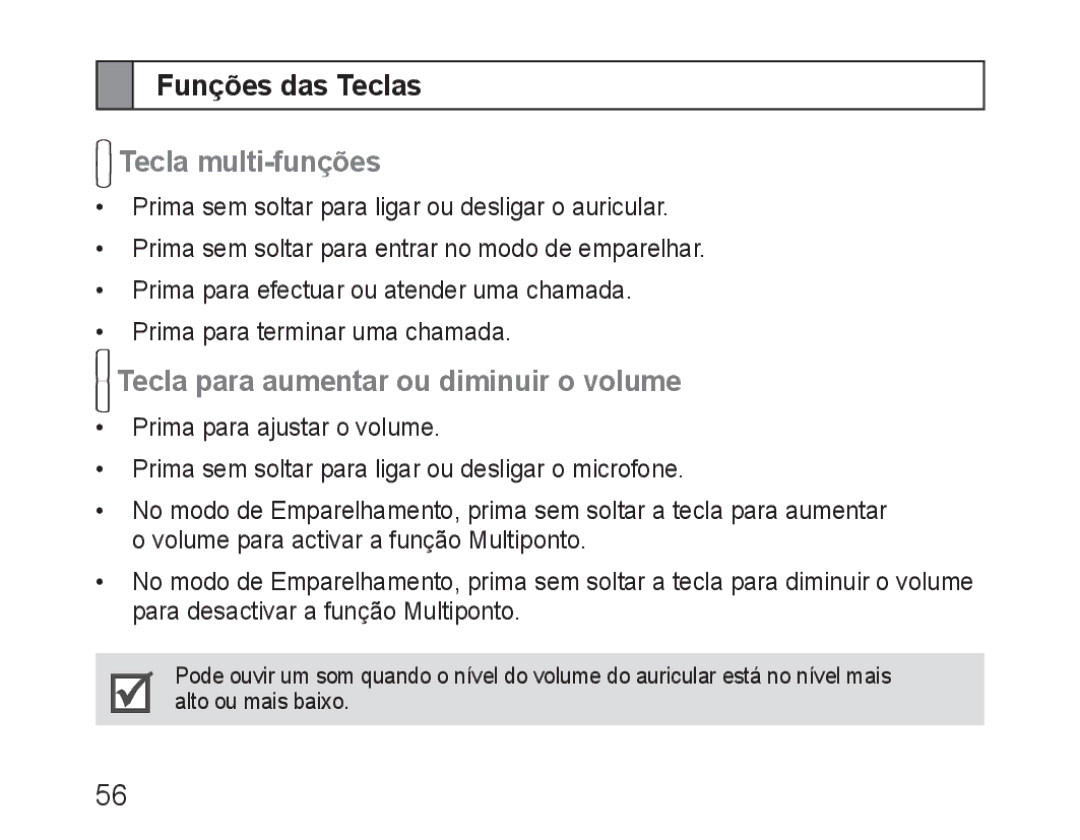 Funções das Teclas

Tecla multi-funções

• Prima sem soltar para ligar ou desligar o auricular.
• Prima sem soltar para entrar no modo de emparelhar.
• Prima para efectuar ou atender uma chamada.
• Prima para terminar uma chamada.

Tecla para aumentar ou diminuir o volume

• Prima para ajustar o volume.
• Prima sem soltar para ligar ou desligar o microfone.
• No modo de Emparelhamento, prima sem soltar a tecla para aumentar o volume para activar a função Multiponto.
• No modo de Emparelhamento, prima sem soltar a tecla para diminuir o volume para desactivar a função Multiponto.

Pode ouvir um som quando o nível do volume do auricular está no nível mais alto ou mais baixo.

56